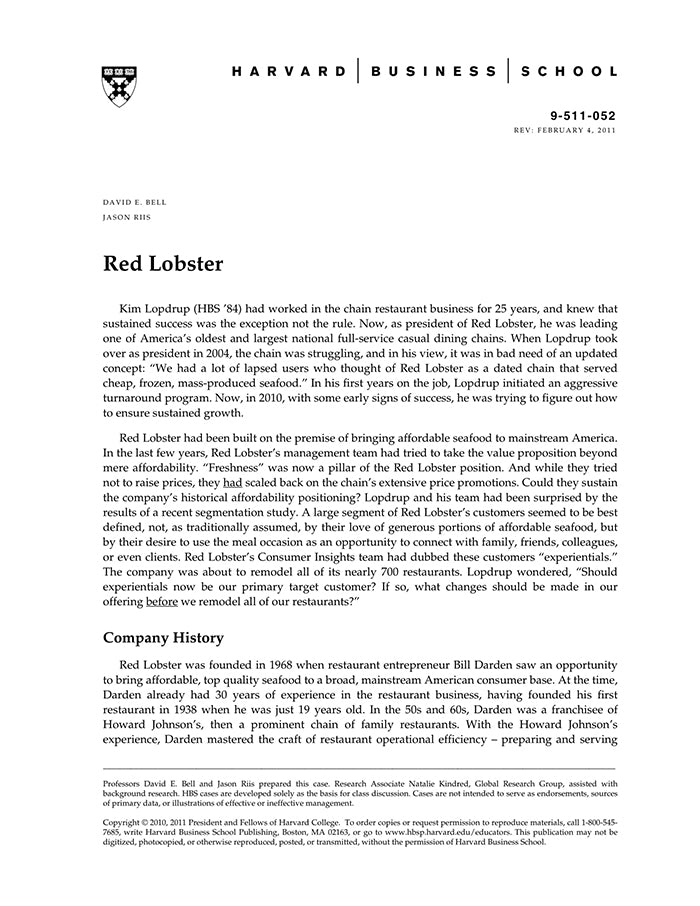 HARVARD | BUSINESS | SCHOOL

9-511-052
REV: FEBRUARY 4, 2011

DAVID E. BELL
JASON RIIS

Red Lobster

Kim Lopdrup (HBS '84) had worked in the chain restaurant business for 25 years, and knew that sustained success was the exception not the rule. Now, as president of Red Lobster, he was leading one of America's oldest and largest national full-service casual dining chains. When Lopdrup took over as president in 2004, the chain was struggling, and in his view, it was in bad need of an updated concept: "We had a lot of lapsed users who thought of Red Lobster as a dated chain that served cheap, frozen, mass-produced seafood." In his first years on the job, Lopdrup initiated an aggressive turnaround program. Now, in 2010, with some early signs of success, he was trying to figure out how to ensure sustained growth.

Red Lobster had been built on the premise of bringing affordable seafood to mainstream America. In the last few years, Red Lobster's management team had tried to take the value proposition beyond mere affordability. "Freshness" was now a pillar of the Red Lobster position. And while they tried not to raise prices, they had scaled back on the chain's extensive price promotions. Could they sustain the company's historical affordability positioning? Lopdrup and his team had been surprised by the results of a recent segmentation study. A large segment of Red Lobster's customers seemed to be best defined, not, as traditionally assumed, by their love of generous portions of affordable seafood, but by their desire to use the meal occasion as an opportunity to connect with family, friends, colleagues, or even clients. Red Lobster's Consumer Insights team had dubbed these customers "experientials." The company was about to remodel all of its nearly 700 restaurants. Lopdrup wondered, "Should experientials now be our primary target customer? If so, what changes should be made in our offering before we remodel all of our restaurants?"

Company History

Red Lobster was founded in 1968 when restaurant entrepreneur Bill Darden saw an opportunity to bring affordable, top quality seafood to a broad, mainstream American consumer base. At the time, Darden already had 30 years of experience in the restaurant business, having founded his first restaurant in 1938 when he was just 19 years old. In the 50s and 60s, Darden was a franchisee of Howard Johnson's, then a prominent chain of family restaurants. With the Howard Johnson's experience, Darden mastered the craft of restaurant operational efficiency – preparing and serving

Professors David E. Bell and Jason Riis prepared this case. Research Associate Natalie Kindred, Global Research Group, assisted with background research. HBS cases are developed solely as the basis for class discussion. Cases are not intended to serve as endorsements, sources of primary data, or illustrations of effective or ineffective management.

Copyright © 2010, 2011 President and Fellows of Harvard College. To order copies or request permission to reproduce materials, call 1-800-545-7685, write Harvard Business School Publishing, Boston, MA 02163, or go to www.hbsp.harvard.edu/educators. This publication may not be digitized, photocopied, or otherwise reproduced, posted, or transmitted, without the permission of Harvard Business School.